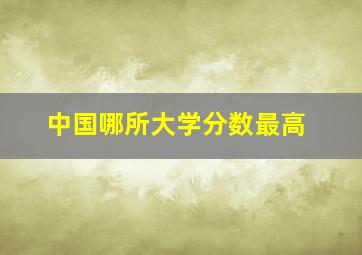 中国哪所大学分数最高